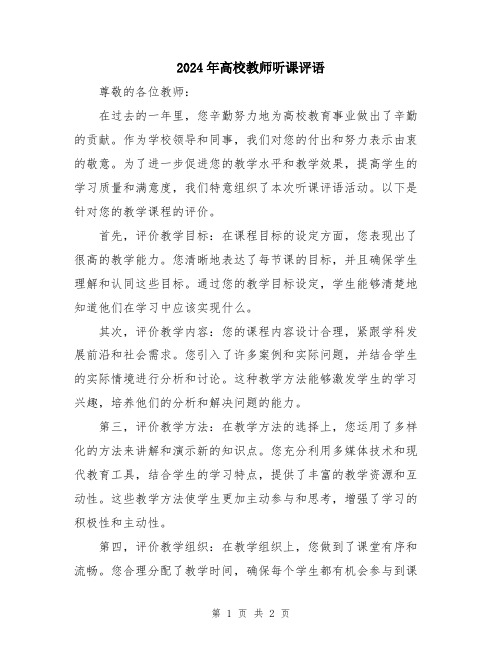 2024年高校教师听课评语

尊敬的各位教师：

在过去的一年里，您辛勤努力地为高校教育事业做出了辛勤的贡献。作为学校领导和同事，我们对您的付出和努力表示由衷的敬意。为了进一步促进您的教学水平和教学效果，提高学生的学习质量和满意度，我们特意组织了本次听课评语活动。以下是针对您的教学课程的评价。

首先，评价教学目标：在课程目标的设定方面，您表现出了很高的教学能力。您清晰地表达了每节课的目标，并且确保学生理解和认同这些目标。通过您的教学目标设定，学生能够清楚地知道他们在学习中应该实现什么。

其次，评价教学内容：您的课程内容设计合理，紧跟学科发展前沿和社会需求。您引入了许多案例和实际问题，并结合学生的实际情境进行分析和讨论。这种教学方法能够激发学生的学习兴趣，培养他们的分析和解决问题的能力。

第三，评价教学方法：在教学方法的选择上，您运用了多样化的方法来讲解和演示新的知识点。您充分利用多媒体技术和现代教育工具，结合学生的学习特点，提供了丰富的教学资源和互动性。这些教学方法使学生更加主动参与和思考，增强了学习的积极性和主动性。

第四，评价教学组织：在教学组织上，您做到了课堂有序和流畅。您合理分配了教学时间，确保每个学生都有机会参与到课

第 1 页 共 2 页